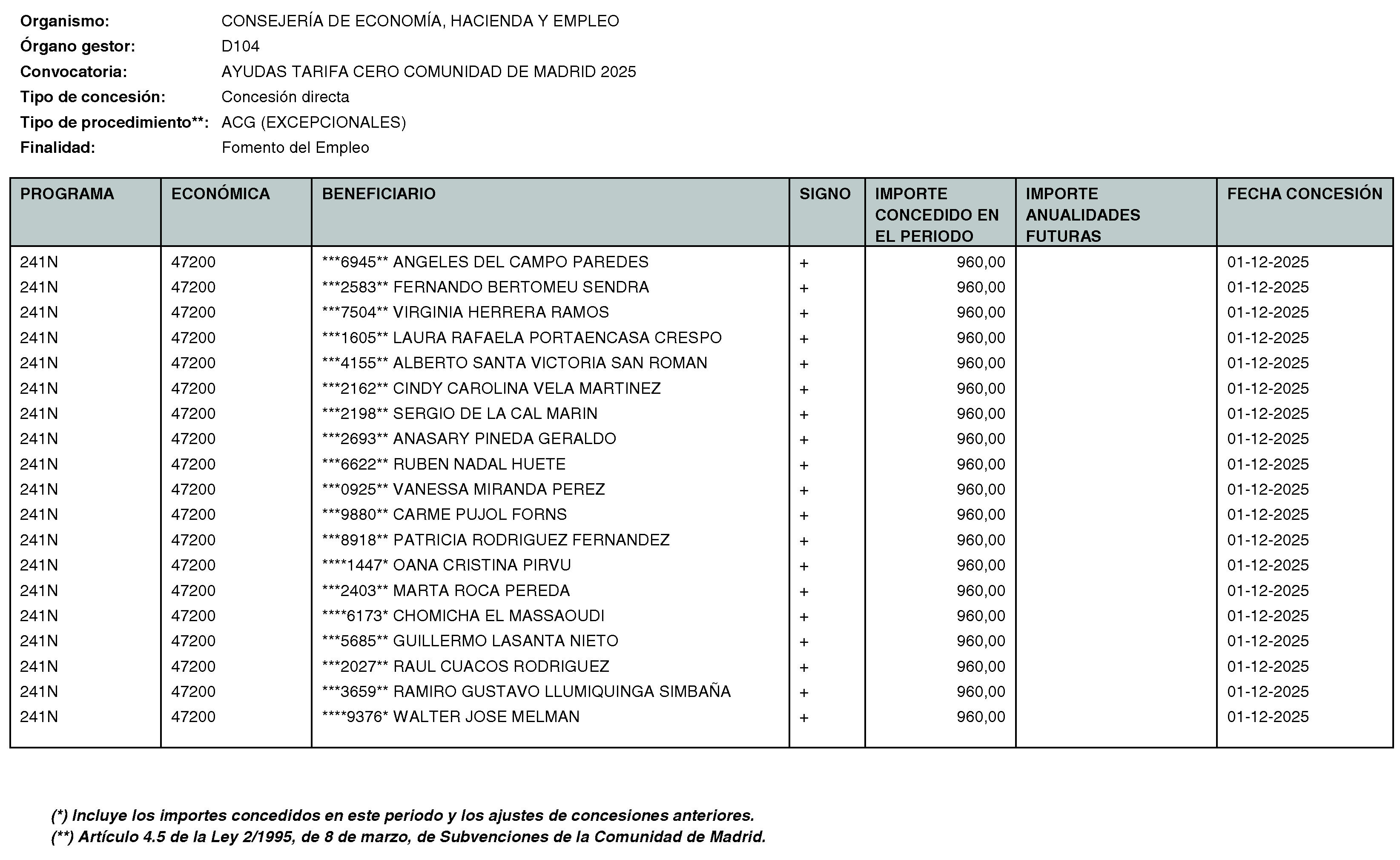 Organismo: CONSEJERÍA DE ECONOMÍA, HACIENDA Y EMPLEO
Órgano gestor: D104
Convocatoria: AYUDAS TARIFA CERO COMUNIDAD DE MADRID 2025
Tipo de concesión: Concesión directa
Tipo de procedimiento**: ACG (EXCEPCIONALES)
Finalidad: Fomento del Empleo

| PROGRAMA | ECONÓMICA | BENEFICIARIO | SIGNO | IMPORTE CONCEDIDO EN EL PERIODO | IMPORTE ANUALIDADES FUTURAS | FECHA CONCESIÓN |
|---|---|---|---|---|---|---|
| 241N | 47200 | ***6945** ANGELES DEL CAMPO PAREDES | + | 960,00 | | 01-12-2025 |
| 241N | 47200 | ***2583** FERNANDO BERTOMEU SENDRA | + | 960,00 | | 01-12-2025 |
| 241N | 47200 | ***7504** VIRGINIA HERRERA RAMOS | + | 960,00 | | 01-12-2025 |
| 241N | 47200 | ***1605** LAURA RAFAELA PORTAENCASA CRESPO | + | 960,00 | | 01-12-2025 |
| 241N | 47200 | ***4155** ALBERTO SANTA VICTORIA SAN ROMAN | + | 960,00 | | 01-12-2025 |
| 241N | 47200 | ***2162** CINDY CAROLINA VELA MARTINEZ | + | 960,00 | | 01-12-2025 |
| 241N | 47200 | ***2198** SERGIO DE LA CAL MARIN | + | 960,00 | | 01-12-2025 |
| 241N | 47200 | ***2693** ANASARY PINEDA GERALDO | + | 960,00 | | 01-12-2025 |
| 241N | 47200 | ***6622** RUBEN NADAL HUETE | + | 960,00 | | 01-12-2025 |
| 241N | 47200 | ***0925** VANESSA MIRANDA PEREZ | + | 960,00 | | 01-12-2025 |
| 241N | 47200 | ***9880** CARME PUJOL FORNS | + | 960,00 | | 01-12-2025 |
| 241N | 47200 | ***8918** PATRICIA RODRIGUEZ FERNANDEZ | + | 960,00 | | 01-12-2025 |
| 241N | 47200 | ****1447* OANA CRISTINA PIRVU | + | 960,00 | | 01-12-2025 |
| 241N | 47200 | ***2403** MARTA ROCA PEREDA | + | 960,00 | | 01-12-2025 |
| 241N | 47200 | ****6173* CHOMICHA EL MASSAOUDI | + | 960,00 | | 01-12-2025 |
| 241N | 47200 | ***5685** GUILLERMO LASANTA NIETO | + | 960,00 | | 01-12-2025 |
| 241N | 47200 | ***2027** RAUL CUACOS RODRIGUEZ | + | 960,00 | | 01-12-2025 |
| 241N | 47200 | ***3659** RAMIRO GUSTAVO LLUMIQUINGA SIMBAÑA | + | 960,00 | | 01-12-2025 |
| 241N | 47200 | ****9376* WALTER JOSE MELMAN | + | 960,00 | | 01-12-2025 |

(*) Incluye los importes concedidos en este periodo y los ajustes de concesiones anteriores.
(**) Artículo 4.5 de la Ley 2/1995, de 8 de marzo, de Subvenciones de la Comunidad de Madrid.